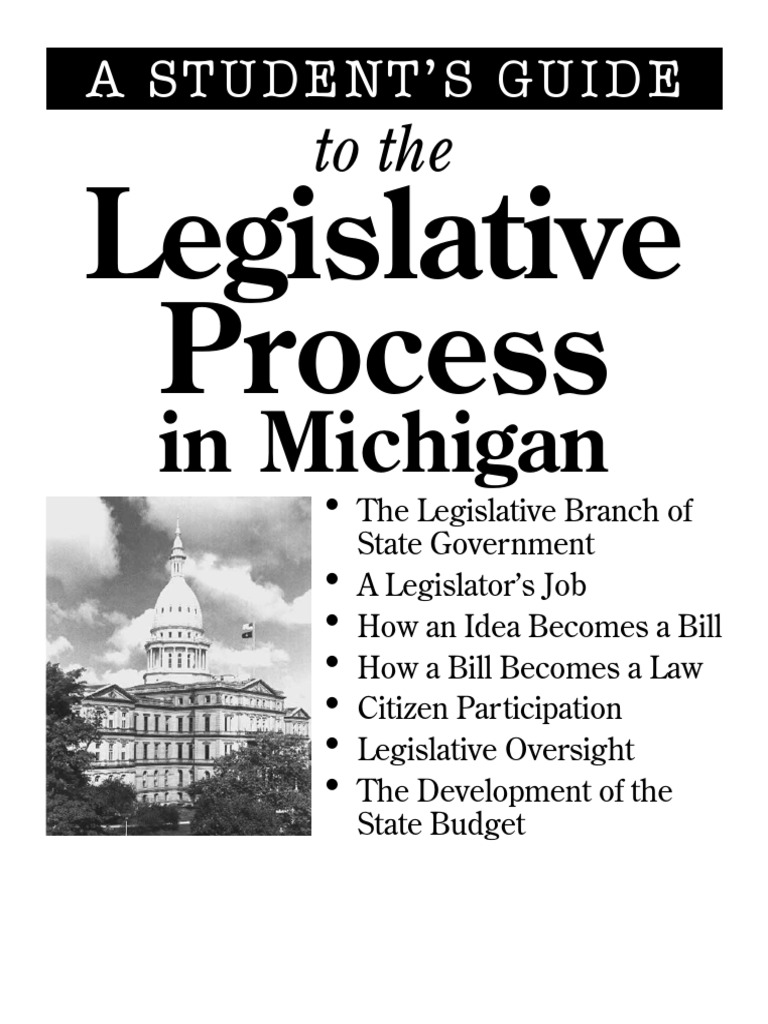 A STUDENT'S GUIDE

to the

Legislative Process

in Michigan

• The Legislative Branch of State Government
• A Legislator's Job
• How an Idea Becomes a Bill
• How a Bill Becomes a Law
• Citizen Participation
• Legislative Oversight
• The Development of the State Budget